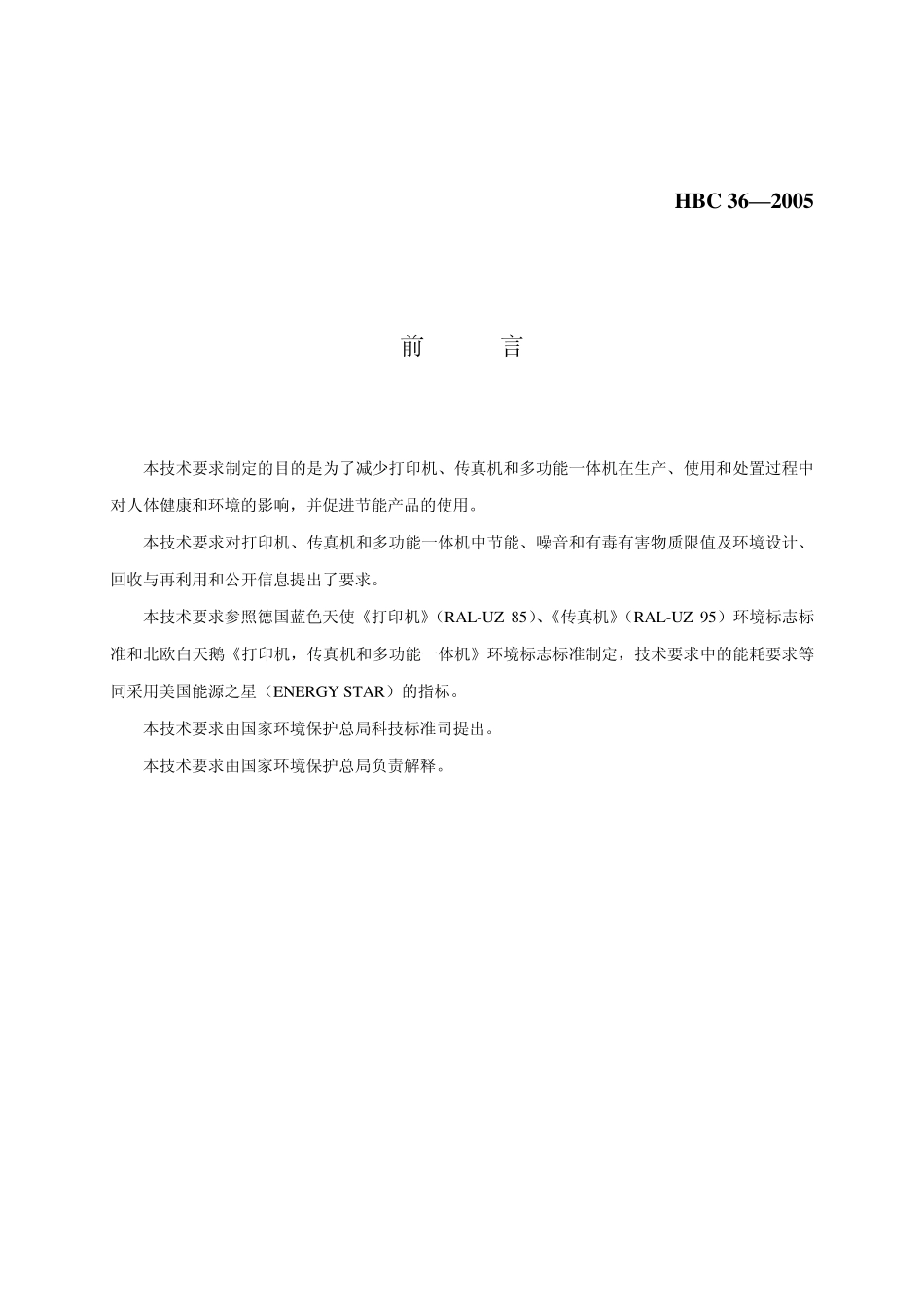 HBC 36—2005

前　言

本技术要求制定的目的是为了减少打印机、传真机和多功能一体机在生产、使用和处置过程中对人体健康和环境的影响，并促进节能产品的使用。

本技术要求对打印机、传真机和多功能一体机中节能、噪音和有毒有害物质限值及环境设计、回收与再利用和公开信息提出了要求。

本技术要求参照德国蓝色天使《打印机》（RAL-UZ 85）、《传真机》（RAL-UZ 95）环境标志标准和北欧白天鹅《打印机，传真机和多功能一体机》环境标志标准制定，技术要求中的能耗要求等同采用美国能源之星（ENERGY STAR）的指标。

本技术要求由国家环境保护总局科技标准司提出。

本技术要求由国家环境保护总局负责解释。